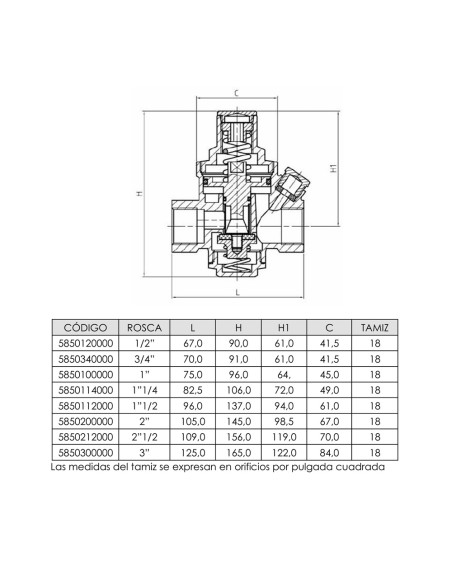 C

H

H1

L

| CÓDIGO | ROSCA | L | H | H1 | C | TAMIZ |
|---|---|---|---|---|---|---|
| 5850120000 | 1/2" | 67,0 | 90,0 | 61,0 | 41,5 | 18 |
| 5850340000 | 3/4" | 70,0 | 91,0 | 61,0 | 41,5 | 18 |
| 5850100000 | 1" | 75,0 | 96,0 | 64, | 45,0 | 18 |
| 5850114000 | 1"1/4 | 82,5 | 106,0 | 72,0 | 49,0 | 18 |
| 5850112000 | 1"1/2 | 96,0 | 137,0 | 94,0 | 61,0 | 18 |
| 5850200000 | 2" | 105,0 | 145,0 | 98,5 | 67,0 | 18 |
| 5850212000 | 2"1/2 | 109,0 | 156,0 | 119,0 | 70,0 | 18 |
| 5850300000 | 3" | 125,0 | 165,0 | 122,0 | 84,0 | 18 |

Las medidas del tamiz se expresan en orificios por pulgada cuadrada